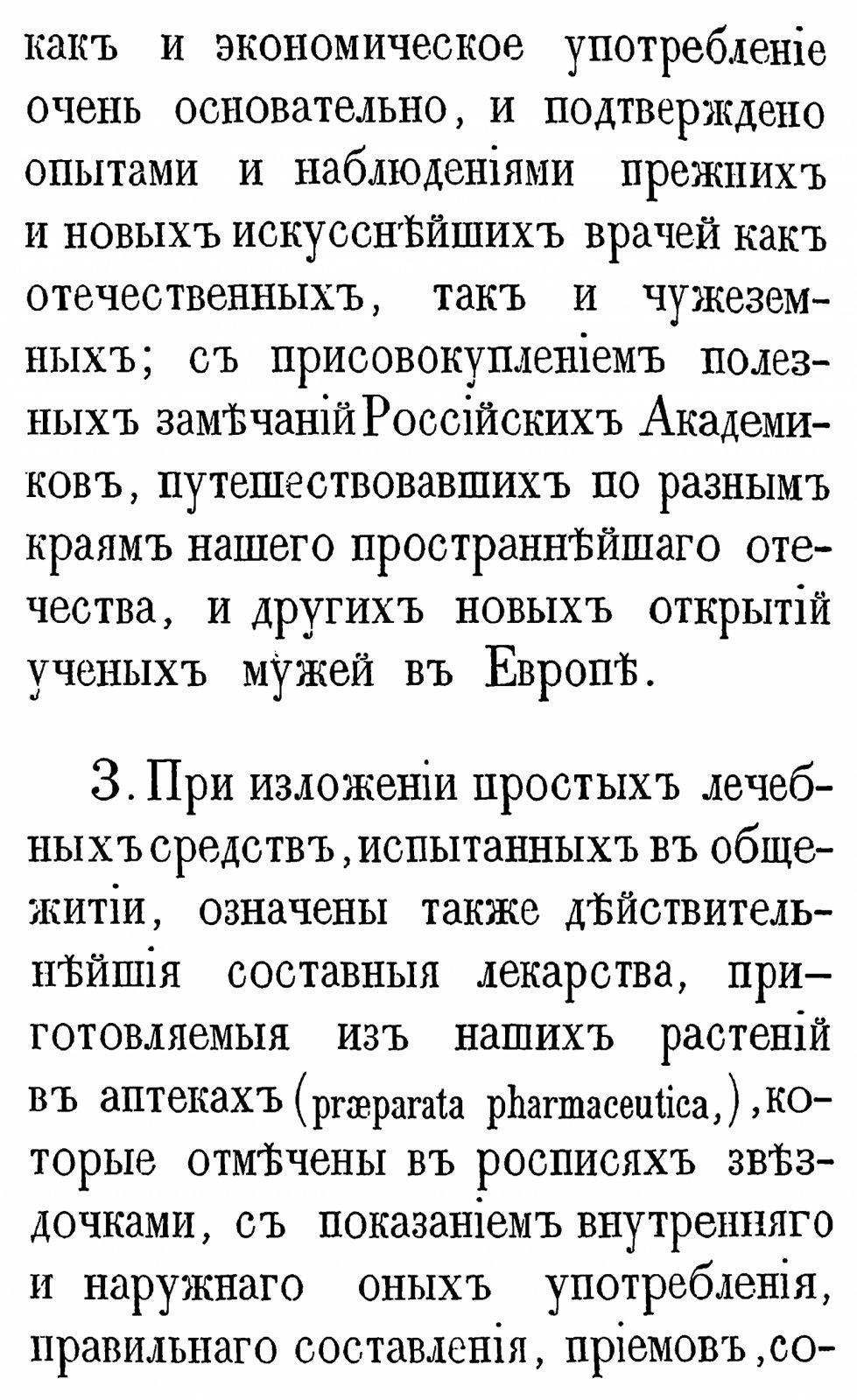 какъ и экономическое употребленіе очень основательно, и подтверждено опытами и наблюденіями прежнихъ и новыхъ искуснѣйшихъ врачей какъ отечественныхъ, такъ и чужеземныхъ; съ присовокупленіемъ полезныхъ замѣчаній Россійскихъ Академиковъ, путешествовавшихъ по разнымъ краямъ нашего пространнѣйшаго отечества, и другихъ новыхъ открытій ученыхъ мужей въ Европѣ.

3. При изложеніи простыхъ лечебныхъ средствъ, испытанныхъ въ общежитіи, означены также дѣйствительнѣйшія составныя лекарства, приготовляемыя изъ нашихъ растеній въ аптекахъ (præparata pharmaceutica,), которые отмѣчены въ росписяхъ звѣздочками, съ показаніемъ внутренняго и наружнаго оныхъ употребленія, правильнаго составленія, пріемовъ, со-